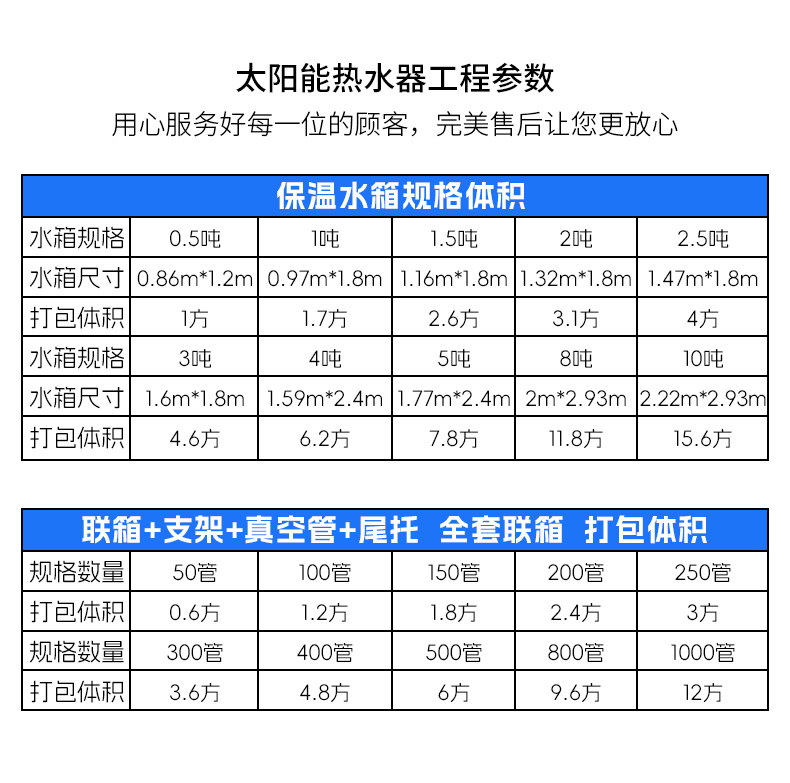 太阳能热水器工程参数

用心服务好每一位的顾客，完美售后让您更放心

保温水箱规格体积

| 水箱规格 | 0.5吨 | 1吨 | 1.5吨 | 2吨 | 2.5吨 |
|---|---|---|---|---|---|
| 水箱尺寸 | 0.86m*1.2m | 0.97m*1.8m | 1.16m*1.8m | 1.32m*1.8m | 1.47m*1.8m |
| 打包体积 | 1方 | 1.7方 | 2.6方 | 3.1方 | 4方 |
| 水箱规格 | 3吨 | 4吨 | 5吨 | 8吨 | 10吨 |
| 水箱尺寸 | 1.6m*1.8m | 1.59m*2.4m | 1.77m*2.4m | 2m*2.93m | 2.22m*2.93m |
| 打包体积 | 4.6方 | 6.2方 | 7.8方 | 11.8方 | 15.6方 |

联箱+支架+真空管+尾托 全套联箱 打包体积

| 规格数量 | 50管 | 100管 | 150管 | 200管 | 250管 |
|---|---|---|---|---|---|
| 打包体积 | 0.6方 | 1.2方 | 1.8方 | 2.4方 | 3方 |
| 规格数量 | 300管 | 400管 | 500管 | 800管 | 1000管 |
| 打包体积 | 3.6方 | 4.8方 | 6方 | 9.6方 | 12方 |